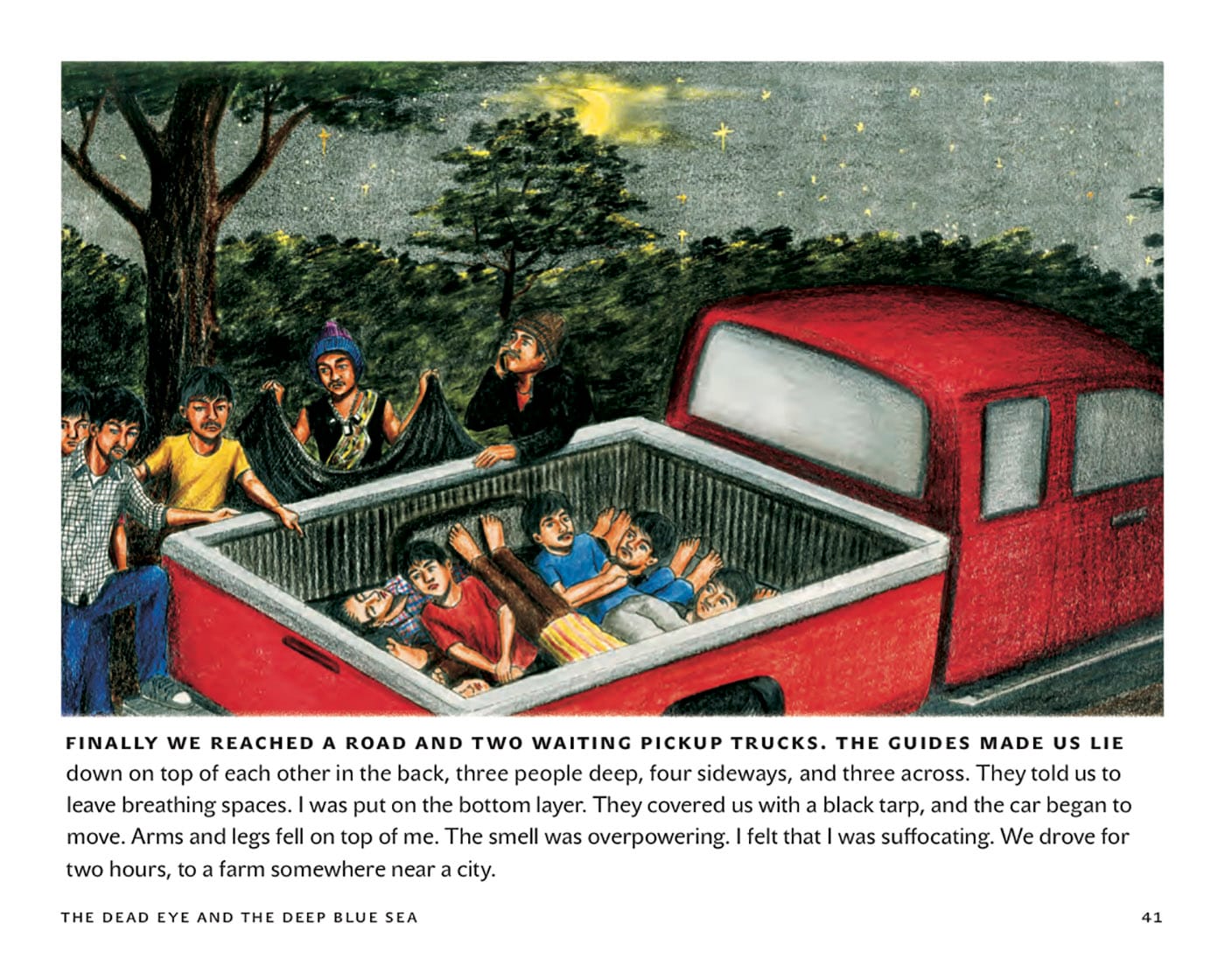 FINALLY WE REACHED A ROAD AND TWO WAITING PICKUP TRUCKS. THE GUIDES MADE US LIE down on top of each other in the back, three people deep, four sideways, and three across. They told us to leave breathing spaces. I was put on the bottom layer. They covered us with a black tarp, and the car began to move. Arms and legs fell on top of me. The smell was overpowering. I felt that I was suffocating. We drove for two hours, to a farm somewhere near a city.

THE DEAD EYE AND THE DEEP BLUE SEA

41